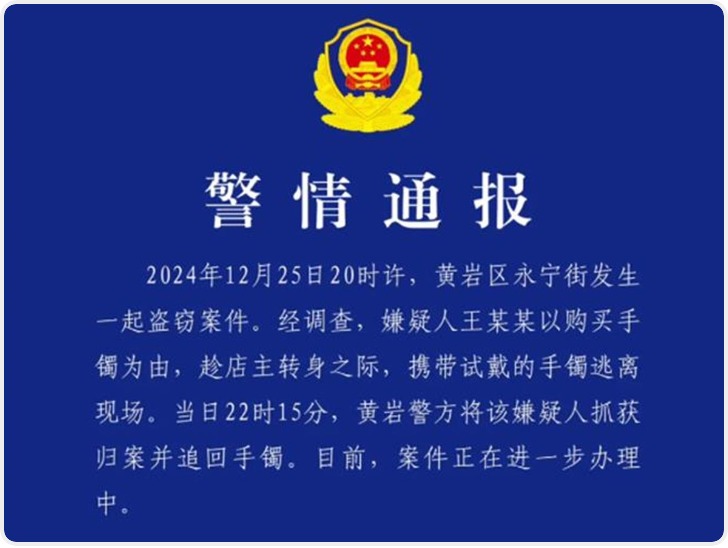 警情通报

2024年12月25日20时许，黄岩区永宁街发生一起盗窃案件。经调查，嫌疑人王某某以购买手镯为由，趁店主转身之际，携带试戴的手镯逃离现场。当日22时15分，黄岩警方将该嫌疑人抓获归案并追回手镯。目前，案件正在进一步办理中。